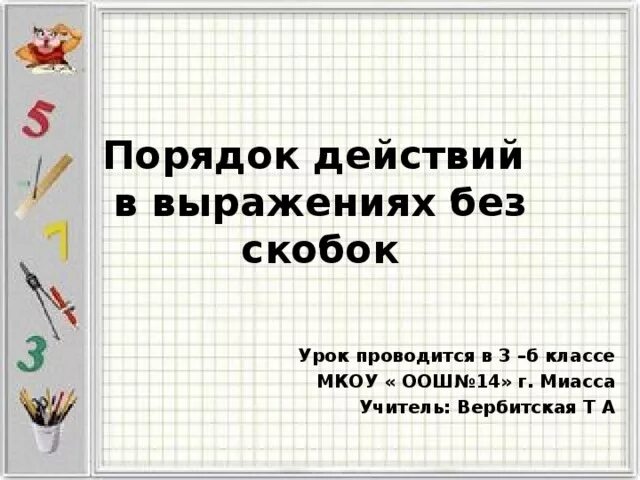 5

7

3

Порядок действий в выражениях без скобок

Урок проводится в 3 –б классе
МКОУ « ООШ№14» г. Миасса
Учитель: Вербитская Т А